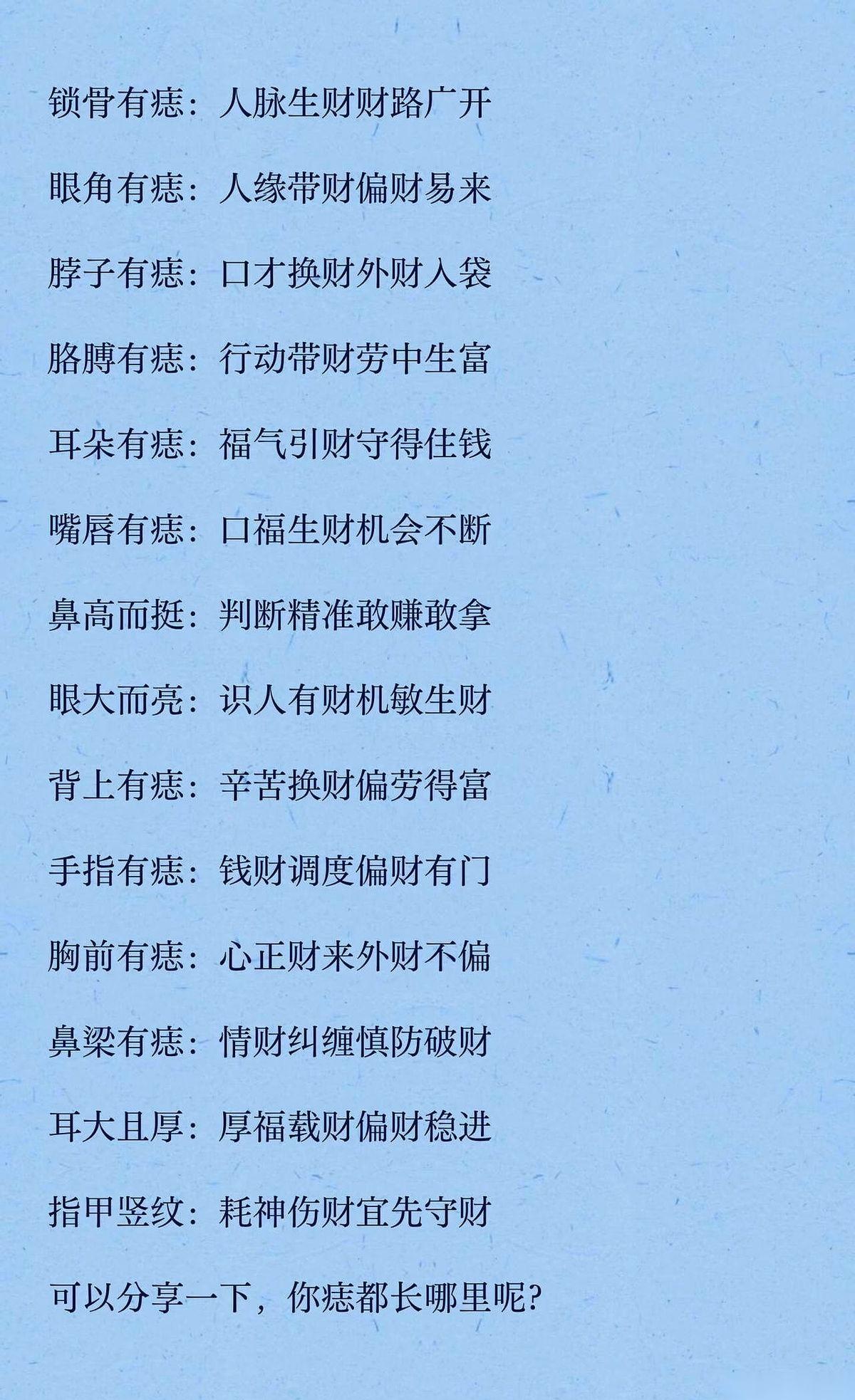 锁骨有痣：人脉生财财路广开

眼角有痣：人缘带财偏财易来

脖子有痣：口才换财外财入袋

胳膊有痣：行动带财劳中生富

耳朵有痣：福气引财守得住钱

嘴唇有痣：口福生财机会不断

鼻高而挺：判断精准敢赚敢拿

眼大而亮：识人有财机敏生财

背上有痣：辛苦换财偏劳得富

手指有痣：钱财调度偏财有门

胸前有痣：心正财来外财不偏

鼻梁有痣：情财纠缠慎防破财

耳大且厚：厚福载财偏财稳进

指甲竖纹：耗神伤财宜先守财

可以分享一下，你痣都长哪里呢?